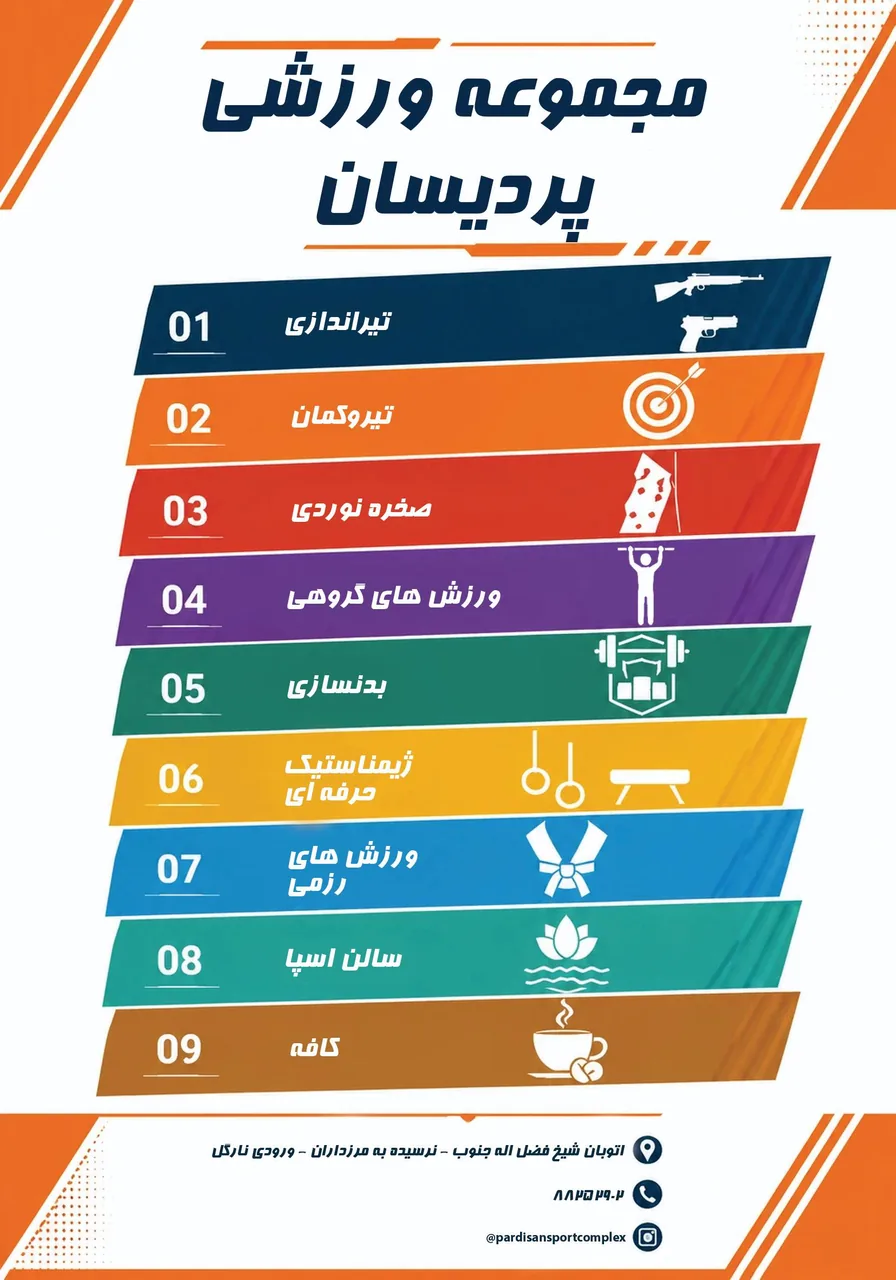 مجموعه ورزشی
پردیسان

01 تیراندازی

02 تیروکمان

03 صخره نوردی

04 ورزش های گروهی

05 بدنسازی

06 ژیمناستیک حرفه ای

07 ورزش های رزمی

08 سالن اسپا

09 کافه

اتوبان شیخ فضل اله جنوب - نرسیده به مرزداران - ورودی نارگل

۸۸۲۵۳۹۰۲

@pardisansportcomplex